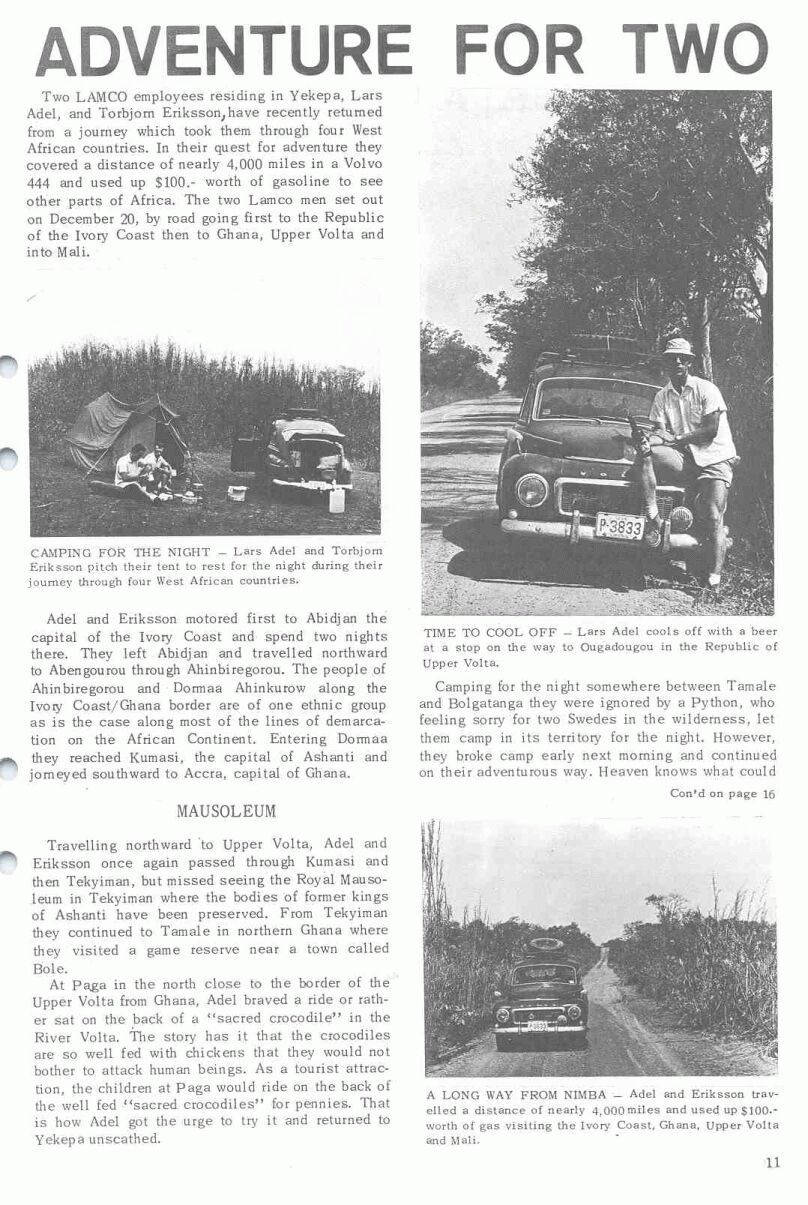 ADVENTURE FOR TWO

Two LAMCO employees residing in Yekepa, Lars Adel, and Torbjorn Eriksson, have recently returned from a journey which took them through four West African countries. In their quest for adventure they covered a distance of nearly 4,000 miles in a Volvo 444 and used up $100.- worth of gasoline to see other parts of Africa. The two Lamco men set out on December 20, by road going first to the Republic of the Ivory Coast then to Ghana, Upper Volta and into Mali.

CAMPING FOR THE NIGHT – Lars Adel and Torbjorn Eriksson pitch their tent to rest for the night during their journey through four West African countries.

Adel and Eriksson motored first to Abidjan the capital of the Ivory Coast and spend two nights there. They left Abidjan and travelled northward to Abengourou through Ahinbiregorou. The people of Ahinbiregorou and Dormaa Ahinkurow along the Ivory Coast/Ghana border are of one ethnic group as is the case along most of the lines of demarcation on the African Continent. Entering Dormaa they reached Kumasi, the capital of Ashanti and jorneyed southward to Accra, capital of Ghana.

MAUSOLEUM

Travelling northward to Upper Volta, Adel and Eriksson once again passed through Kumasi and then Tekyiman, but missed seeing the Royal Mausoleum in Tekyiman where the bodies of former kings of Ashanti have been preserved. From Tekyiman they continued to Tamale in northern Ghana where they visited a game reserve near a town called Bole.

At Paga in the north close to the border of the Upper Volta from Ghana, Adel braved a ride or rather sat on the back of a "sacred crocodile" in the River Volta. The story has it that the crocodiles are so well fed with chickens that they would not bother to attack human beings. As a tourist attraction, the children at Paga would ride on the back of the well fed "sacred crocodiles" for pennies. That is how Adel got the urge to try it and returned to Yekepa unscathed.

P-3833

TIME TO COOL OFF – Lars Adel cools off with a beer at a stop on the way to Ougadougou in the Republic of Upper Volta.

Camping for the night somewhere between Tamale and Bolgatanga they were ignored by a Python, who feeling sorry for two Swedes in the wilderness, let them camp in its territory for the night. However, they broke camp early next morning and continued on their adventurous way. Heaven knows what could

Con'd on page 16

A LONG WAY FROM NIMBA – Adel and Eriksson travelled a distance of nearly 4,000 miles and used up $100.- worth of gas visiting the Ivory Coast, Ghana, Upper Volta and Mali.

11